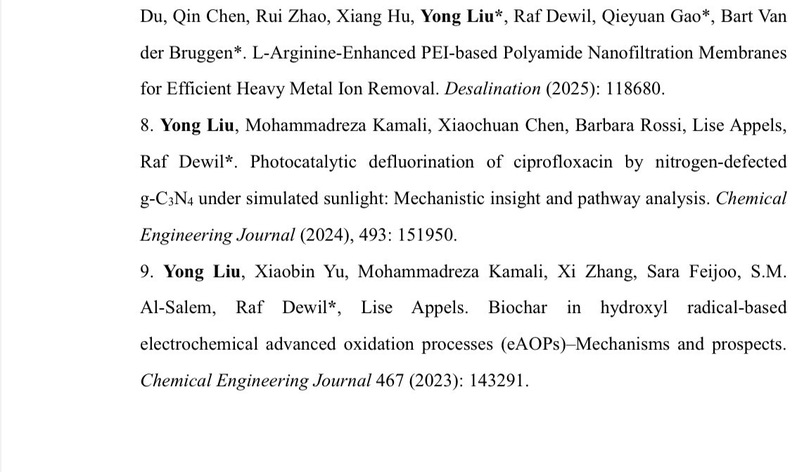 Du, Qin Chen, Rui Zhao, Xiang Hu, Yong Liu*, Raf Dewil, Qieyuan Gao*, Bart Van der Bruggen*. L-Arginine-Enhanced PEI-based Polyamide Nanofiltration Membranes for Efficient Heavy Metal Ion Removal. Desalination (2025): 118680.

8. Yong Liu, Mohammadreza Kamali, Xiaochuan Chen, Barbara Rossi, Lise Appels, Raf Dewil*. Photocatalytic defluorination of ciprofloxacin by nitrogen-defected g-$C_3N_4$ under simulated sunlight: Mechanistic insight and pathway analysis. Chemical Engineering Journal (2024), 493: 151950.

9. Yong Liu, Xiaobin Yu, Mohammadreza Kamali, Xi Zhang, Sara Feijoo, S.M. Al-Salem, Raf Dewil*, Lise Appels. Biochar in hydroxyl radical-based electrochemical advanced oxidation processes (eAOPs)–Mechanisms and prospects. Chemical Engineering Journal 467 (2023): 143291.